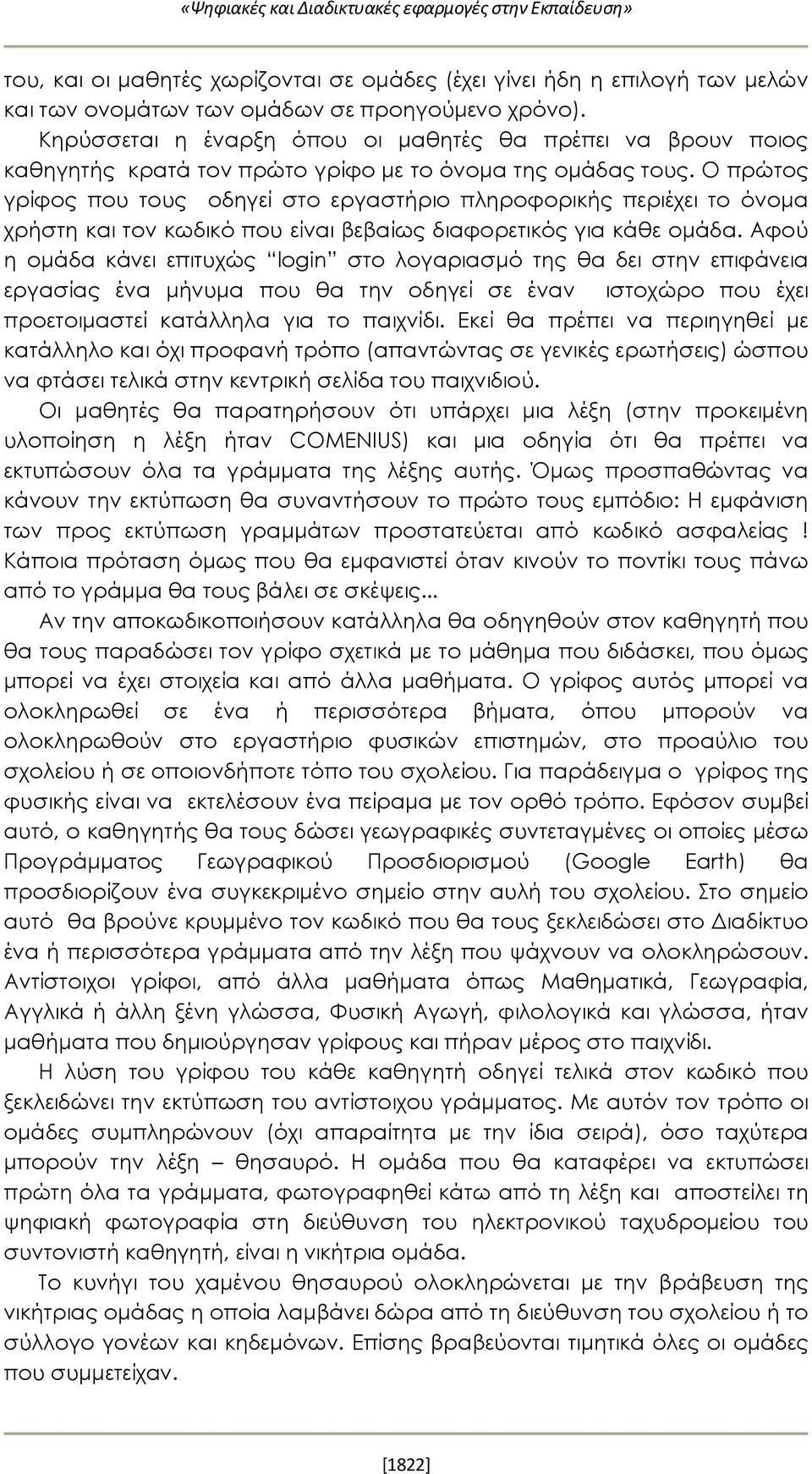 «Ψηφιακές και Διαδικτυακές εφαρμογές στην Εκπαίδευση»

του, και οι μαθητές χωρίζονται σε ομάδες (έχει γίνει ήδη η επιλογή των μελών και των ονομάτων των ομάδων σε προηγούμενο χρόνο).

Κηρύσσεται η έναρξη όπου οι μαθητές θα πρέπει να βρουν ποιος καθηγητής κρατά τον πρώτο γρίφο με το όνομα της ομάδας τους. Ο πρώτος γρίφος που τους οδηγεί στο εργαστήριο πληροφορικής περιέχει το όνομα χρήστη και τον κωδικό που είναι βεβαίως διαφορετικός για κάθε ομάδα. Αφού η ομάδα κάνει επιτυχώς "login" στο λογαριασμό της θα δει στην επιφάνεια εργασίας ένα μήνυμα που θα την οδηγεί σε έναν ιστοχώρο που έχει προετοιμαστεί κατάλληλα για το παιχνίδι. Εκεί θα πρέπει να περιηγηθεί με κατάλληλο και όχι προφανή τρόπο (απαντώντας σε γενικές ερωτήσεις) ώσπου να φτάσει τελικά στην κεντρική σελίδα του παιχνιδιού.

Οι μαθητές θα παρατηρήσουν ότι υπάρχει μια λέξη (στην προκειμένη υλοποίηση η λέξη ήταν COMENIUS) και μια οδηγία ότι θα πρέπει να εκτυπώσουν όλα τα γράμματα της λέξης αυτής. Όμως προσπαθώντας να κάνουν την εκτύπωση θα συναντήσουν το πρώτο τους εμπόδιο: Η εμφάνιση των προς εκτύπωση γραμμάτων προστατεύεται από κωδικό ασφαλείας ! Κάποια πρόταση όμως που θα εμφανιστεί όταν κινούν το ποντίκι τους πάνω από το γράμμα θα τους βάλει σε σκέψεις...

Αν την αποκωδικοποιήσουν κατάλληλα θα οδηγηθούν στον καθηγητή που θα τους παραδώσει τον γρίφο σχετικά με το μάθημα που διδάσκει, που όμως μπορεί να έχει στοιχεία και από άλλα μαθήματα. Ο γρίφος αυτός μπορεί να ολοκληρωθεί σε ένα ή περισσότερα βήματα, όπου μπορούν να ολοκληρωθούν στο εργαστήριο φυσικών επιστημών, στο προαύλιο του σχολείου ή σε οποιονδήποτε τόπο του σχολείου. Για παράδειγμα ο γρίφος της φυσικής είναι να εκτελέσουν ένα πείραμα με τον ορθό τρόπο. Εφόσον συμβεί αυτό, ο καθηγητής θα τους δώσει γεωγραφικές συντεταγμένες οι οποίες μέσω Προγράμματος Γεωγραφικού Προσδιορισμού (Google Earth) θα προσδιορίζουν ένα συγκεκριμένο σημείο στην αυλή του σχολείου. Στο σημείο αυτό θα βρούνε κρυμμένο τον κωδικό που θα τους ξεκλειδώσει στο Διαδίκτυο ένα ή περισσότερα γράμματα από την λέξη που ψάχνουν να ολοκληρώσουν. Αντίστοιχοι γρίφοι, από άλλα μαθήματα όπως Μαθηματικά, Γεωγραφία, Αγγλικά ή άλλη ξένη γλώσσα, Φυσική Αγωγή, φιλολογικά και γλώσσα, ήταν μαθήματα που δημιούργησαν γρίφους και πήραν μέρος στο παιχνίδι.

Η λύση του γρίφου του κάθε καθηγητή οδηγεί τελικά στον κωδικό που ξεκλειδώνει την εκτύπωση του αντίστοιχου γράμματος. Με αυτόν τον τρόπο οι ομάδες συμπληρώνουν (όχι απαραίτητα με την ίδια σειρά), όσο ταχύτερα μπορούν την λέξη – θησαυρό. Η ομάδα που θα καταφέρει να εκτυπώσει πρώτη όλα τα γράμματα, φωτογραφηθεί κάτω από τη λέξη και αποστείλει τη ψηφιακή φωτογραφία στη διεύθυνση του ηλεκτρονικού ταχυδρομείου του συντονιστή καθηγητή, είναι η νικήτρια ομάδα.

Το κυνήγι του χαμένου θησαυρού ολοκληρώνεται με την βράβευση της νικήτριας ομάδας η οποία λαμβάνει δώρα από τη διεύθυνση του σχολείου ή το σύλλογο γονέων και κηδεμόνων. Επίσης βραβεύονται τιμητικά όλες οι ομάδες που συμμετείχαν.

[1822]